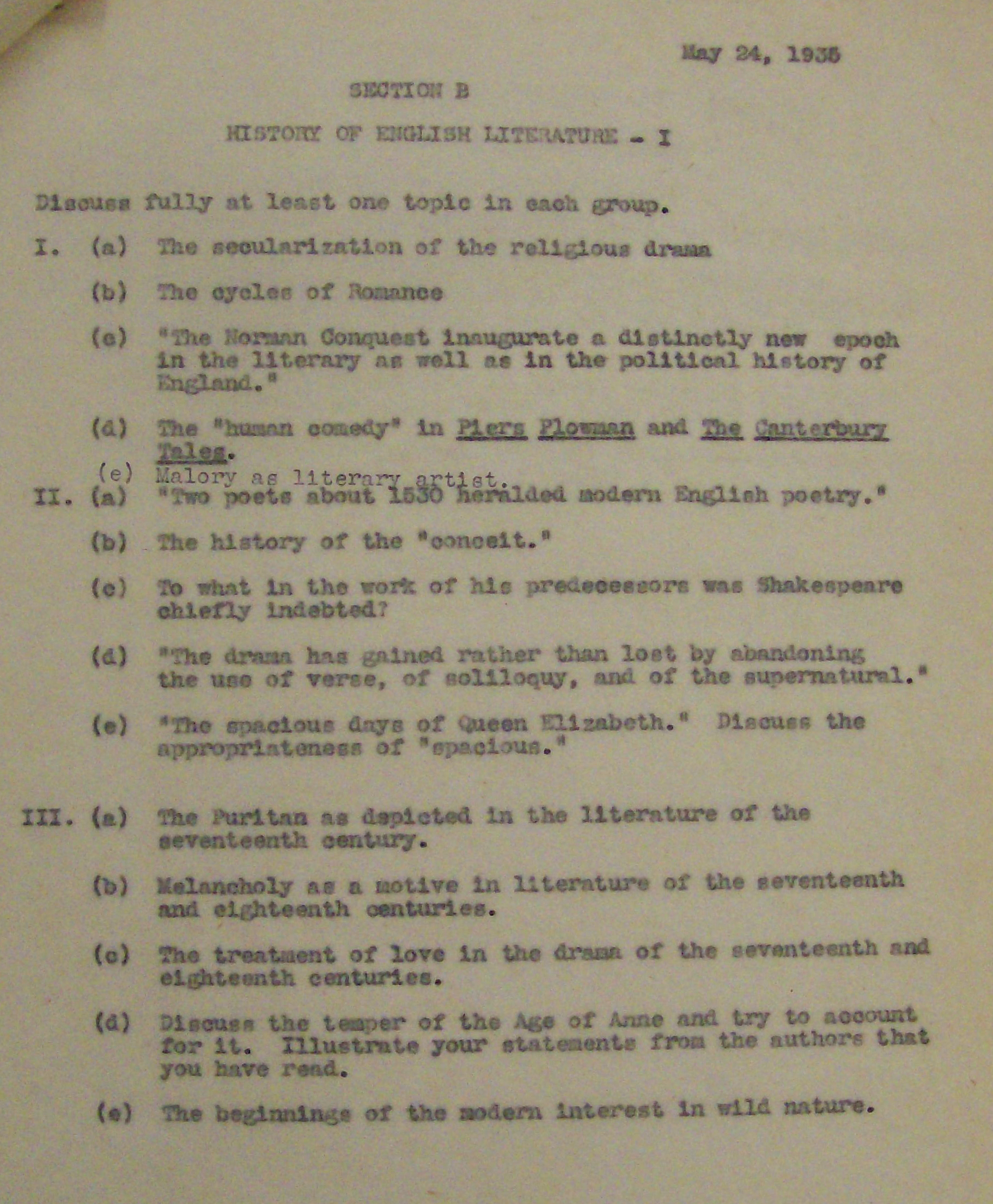 May 24, 1935

SECTION B

HISTORY OF ENGLISH LITERATURE - I

Discuss fully at least one topic in each group.

I. (a) The secularization of the religious drama

(b) The cycles of Romance

(c) "The Norman Conquest inaugurate a distinctly new epoch in the literary as well as in the political history of England."

(d) The "human comedy" in Piers Plowman and The Canterbury Tales.

(e) Malory as literary artist.

II. (a) "Two poets about 1530 heralded modern English poetry."

(b) The history of the "conceit."

(c) To what in the work of his predecessors was Shakespeare chiefly indebted?

(d) "The drama has gained rather than lost by abandoning the use of verse, of soliloquy, and of the supernatural."

(e) "The spacious days of Queen Elizabeth." Discuss the appropriateness of "spacious."

III. (a) The Puritan as depicted in the literature of the seventeenth century.

(b) Melancholy as a motive in literature of the seventeenth and eighteenth centuries.

(c) The treatment of love in the drama of the seventeenth and eighteenth centuries.

(d) Discuss the temper of the Age of Anne and try to account for it. Illustrate your statements from the authors that you have read.

(e) The beginnings of the modern interest in wild nature.